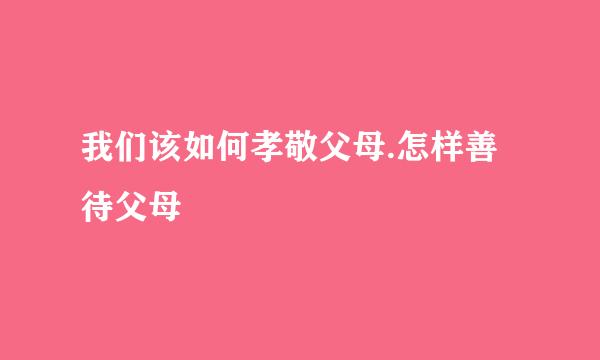 我们该如何孝敬父母.怎样善待父母